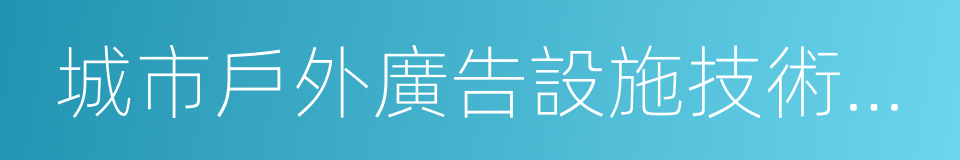 城市戶外廣告設施技術...